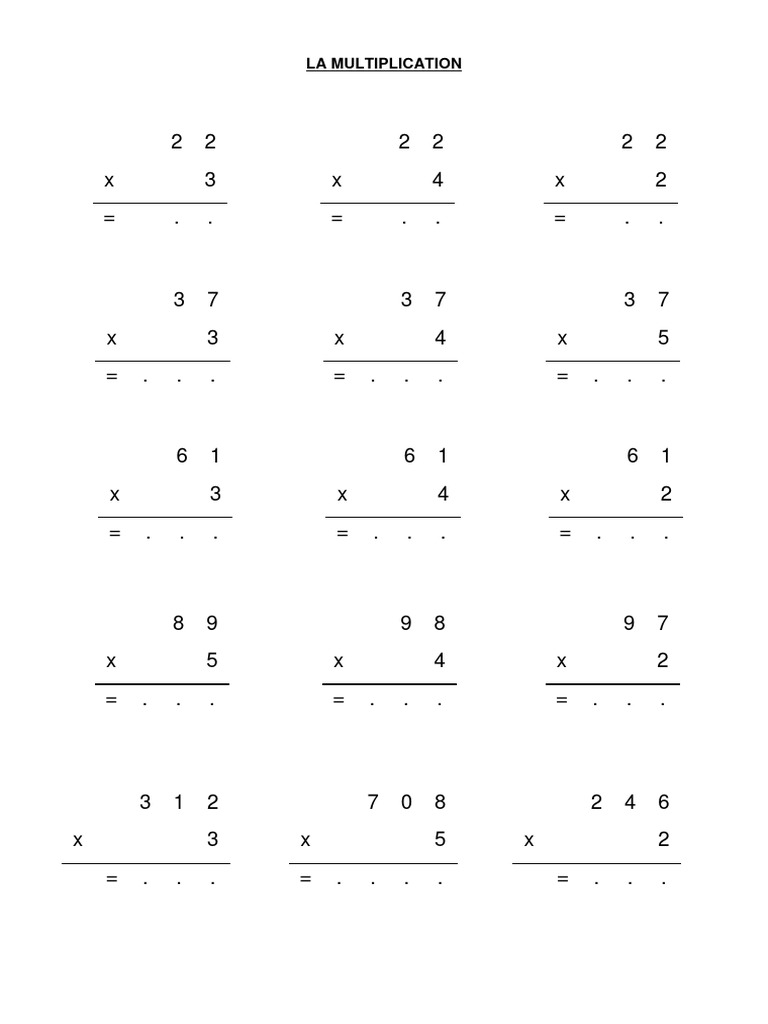 LA MULTIPLICATION

2 2
x 3
= . .

2 2
x 4
= . .

2 2
x 2
= . .

3 7
x 3
= . . .

3 7
x 4
= . . .

3 7
x 5
= . . .

6 1
x 3
= . . .

6 1
x 4
= . . .

6 1
x 2
= . . .

8 9
x 5
= . . .

9 8
x 4
= . . .

9 7
x 2
= . . .

3 1 2
x 3
= . . .

7 0 8
x 5
= . . . .

2 4 6
x 2
= . . .